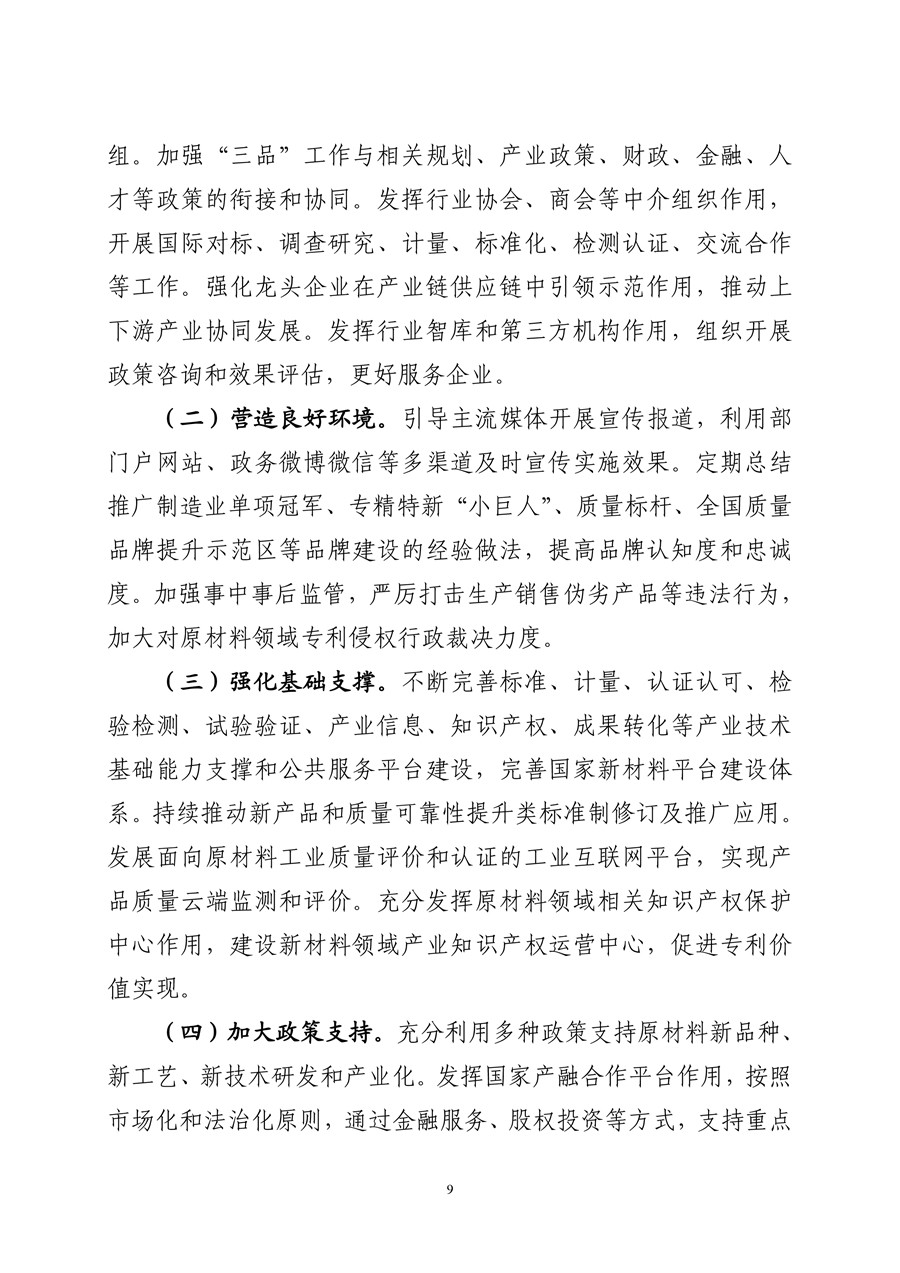 组。加强“三品”工作与相关规划、产业政策、财政、金融、人才等政策的衔接和协同。发挥行业协会、商会等中介组织作用，开展国际对标、调查研究、计量、标准化、检测认证、交流合作等工作。强化龙头企业在产业链供应链中引领示范作用，推动上下游产业协同发展。发挥行业智库和第三方机构作用，组织开展政策咨询和效果评估，更好服务企业。

（二）营造良好环境。引导主流媒体开展宣传报道，利用部门户网站、政务微博微信等多渠道及时宣传实施效果。定期总结推广制造业单项冠军、专精特新“小巨人”、质量标杆、全国质量品牌提升示范区等品牌建设的经验做法，提高品牌认知度和忠诚度。加强事中事后监管，严厉打击生产销售伪劣产品等违法行为，加大对原材料领域专利侵权行政裁决力度。

（三）强化基础支撑。不断完善标准、计量、认证认可、检验检测、试验验证、产业信息、知识产权、成果转化等产业技术基础能力支撑和公共服务平台建设，完善国家新材料平台建设体系。持续推动新产品和质量可靠性提升类标准制修订及推广应用。发展面向原材料工业质量评价和认证的工业互联网平台，实现产品质量云端监测和评价。充分发挥原材料领域相关知识产权保护中心作用，建设新材料领域产业知识产权运营中心，促进专利价值实现。

（四）加大政策支持。充分利用多种政策支持原材料新品种、新工艺、新技术研发和产业化。发挥国家产融合作平台作用，按照市场化和法治化原则，通过金融服务、股权投资等方式，支持重点

9